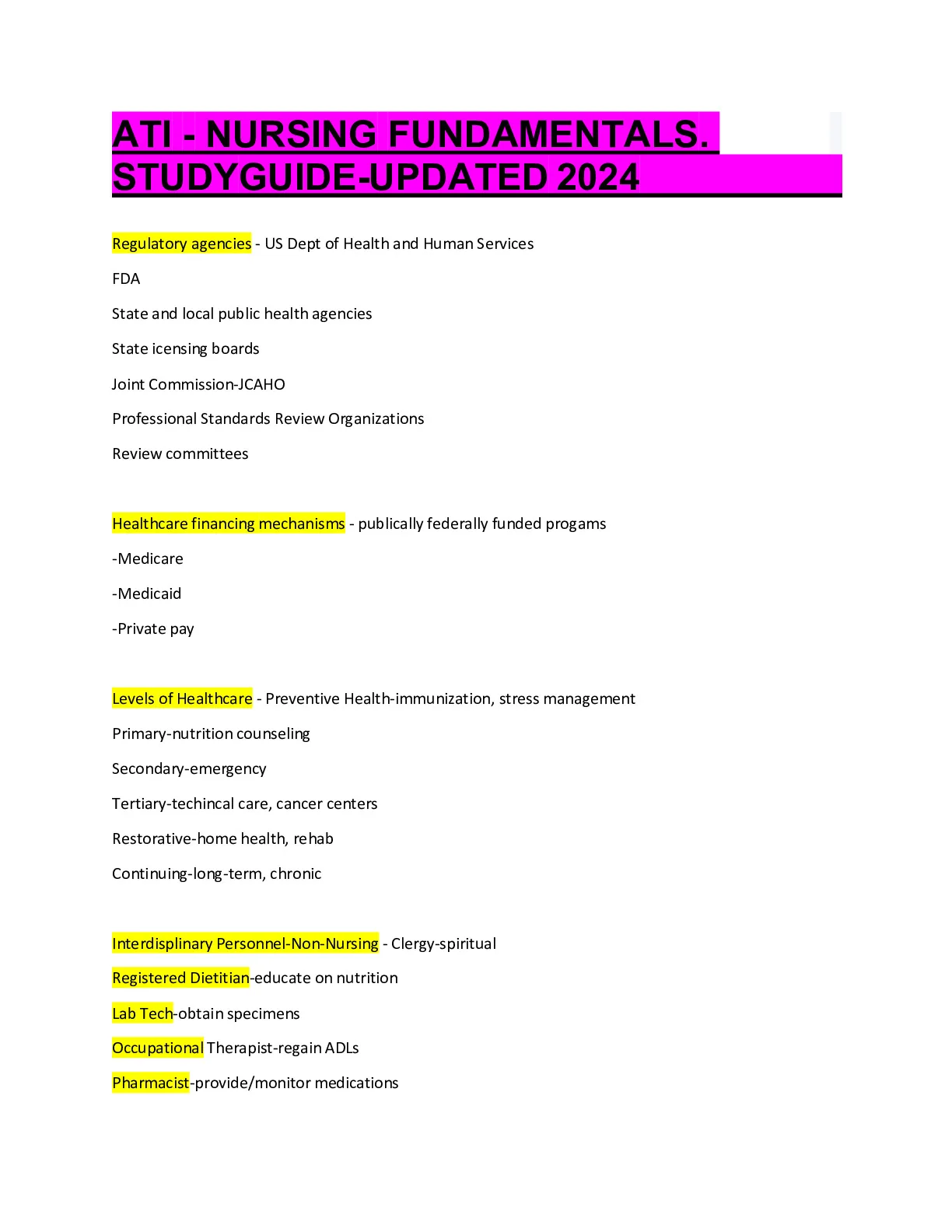 ATI - NURSING FUNDAMENTALS. STUDYGUIDE-UPDATED 2024

Regulatory agencies - US Dept of Health and Human Services

FDA

State and local public health agencies

State icensing boards

Joint Commission-JCAHO

Professional Standards Review Organizations

Review committees

Healthcare financing mechanisms - publically federally funded progams

-Medicare

-Medicaid

-Private pay

Levels of Healthcare - Preventive Health-immunization, stress management

Primary-nutrition counseling

Secondary-emergency

Tertiary-techincal care, cancer centers

Restorative-home health, rehab

Continuing-long-term, chronic

Interdisplinary Personnel-Non-Nursing - Clergy-spiritual

Registered Dietitian-educate on nutrition

Lab Tech-obtain specimens

Occupational Therapist-regain ADLs

Pharmacist-provide/monitor medications